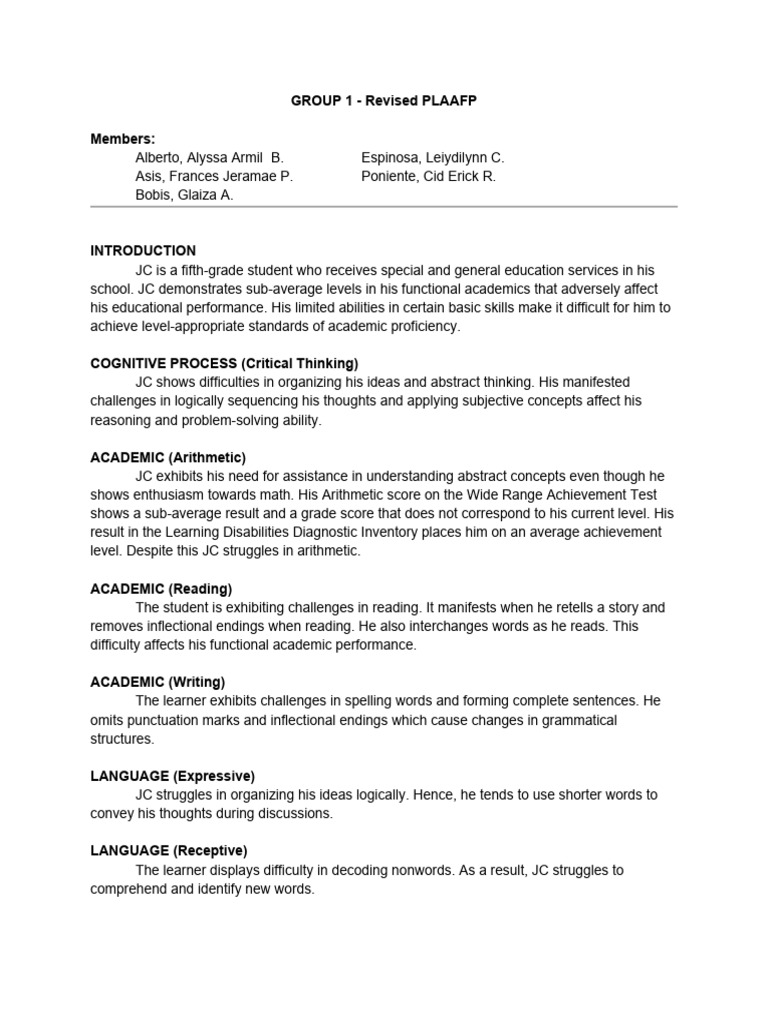 GROUP 1 - Revised PLAAFP

Members:
Alberto, Alyssa Armil B.
Asis, Frances Jeramae P.
Bobis, Glaiza A.

Espinosa, Leiydilynn C.
Poniente, Cid Erick R.

INTRODUCTION
JC is a fifth-grade student who receives special and general education services in his school. JC demonstrates sub-average levels in his functional academics that adversely affect his educational performance. His limited abilities in certain basic skills make it difficult for him to achieve level-appropriate standards of academic proficiency.

COGNITIVE PROCESS (Critical Thinking)
JC shows difficulties in organizing his ideas and abstract thinking. His manifested challenges in logically sequencing his thoughts and applying subjective concepts affect his reasoning and problem-solving ability.

ACADEMIC (Arithmetic)
JC exhibits his need for assistance in understanding abstract concepts even though he shows enthusiasm towards math. His Arithmetic score on the Wide Range Achievement Test shows a sub-average result and a grade score that does not correspond to his current level. His result in the Learning Disabilities Diagnostic Inventory places him on an average achievement level. Despite this JC struggles in arithmetic.

ACADEMIC (Reading)
The student is exhibiting challenges in reading. It manifests when he retells a story and removes inflectional endings when reading. He also interchanges words as he reads. This difficulty affects his functional academic performance.

ACADEMIC (Writing)
The learner exhibits challenges in spelling words and forming complete sentences. He omits punctuation marks and inflectional endings which cause changes in grammatical structures.

LANGUAGE (Expressive)
JC struggles in organizing his ideas logically. Hence, he tends to use shorter words to convey his thoughts during discussions.

LANGUAGE (Receptive)
The learner displays difficulty in decoding nonwords. As a result, JC struggles to comprehend and identify new words.